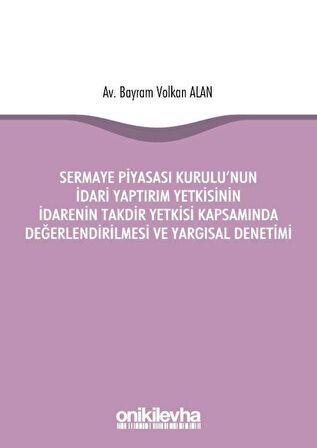 Av. Bayram Volkan ALAN

SERMAYE PİYASASI KURULU'NUN İDARİ YAPTIRIM YETKİSİNİN İDARENİN TAKDİR YETKİSİ KAPSAMINDA DEĞERLENDİRİLMESİ VE YARGISAL DENETİMİ

onikilevha